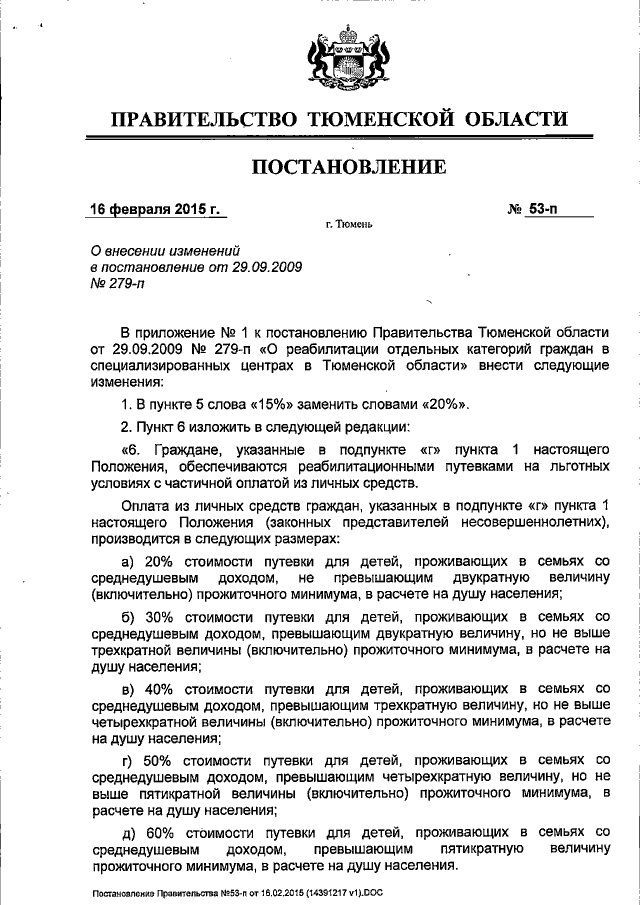 ПРАВИТЕЛЬСТВО ТЮМЕНСКОЙ ОБЛАСТИ

ПОСТАНОВЛЕНИЕ

16 февраля 2015 г. № 53-п

г. Тюмень

О внесении изменений
в постановление от 29.09.2009
№ 279-п

В приложение № 1 к постановлению Правительства Тюменской области от 29.09.2009 № 279-п «О реабилитации отдельных категорий граждан в специализированных центрах в Тюменской области» внести следующие изменения:

1. В пункте 5 слова «15%» заменить словами «20%».

2. Пункт 6 изложить в следующей редакции:

«6. Граждане, указанные в подпункте «г» пункта 1 настоящего Положения, обеспечиваются реабилитационными путевками на льготных условиях с частичной оплатой из личных средств.

Оплата из личных средств граждан, указанных в подпункте «г» пункта 1 настоящего Положения (законных представителей несовершеннолетних), производится в следующих размерах:

а) 20% стоимости путевки для детей, проживающих в семьях со среднедушевым доходом, не превышающим двукратную величину (включительно) прожиточного минимума, в расчете на душу населения;

б) 30% стоимости путевки для детей, проживающих в семьях со среднедушевым доходом, превышающим двукратную величину, но не выше трехкратной величины (включительно) прожиточного минимума, в расчете на душу населения;

в) 40% стоимости путевки для детей, проживающих в семьях со среднедушевым доходом, превышающим трехкратную величину, но не выше четырехкратной величины (включительно) прожиточного минимума, в расчете на душу населения;

г) 50% стоимости путевки для детей, проживающих в семьях со среднедушевым доходом, превышающим четырехкратную величину, но не выше пятикратной величины (включительно) прожиточного минимума, в расчете на душу населения;

д) 60% стоимости путевки для детей, проживающих в семьях со среднедушевым доходом, превышающим пятикратную величину прожиточного минимума, в расчете на душу населения.

Постановление Правительства №53-п от 16.02.2015 (14391217 v1).DOC